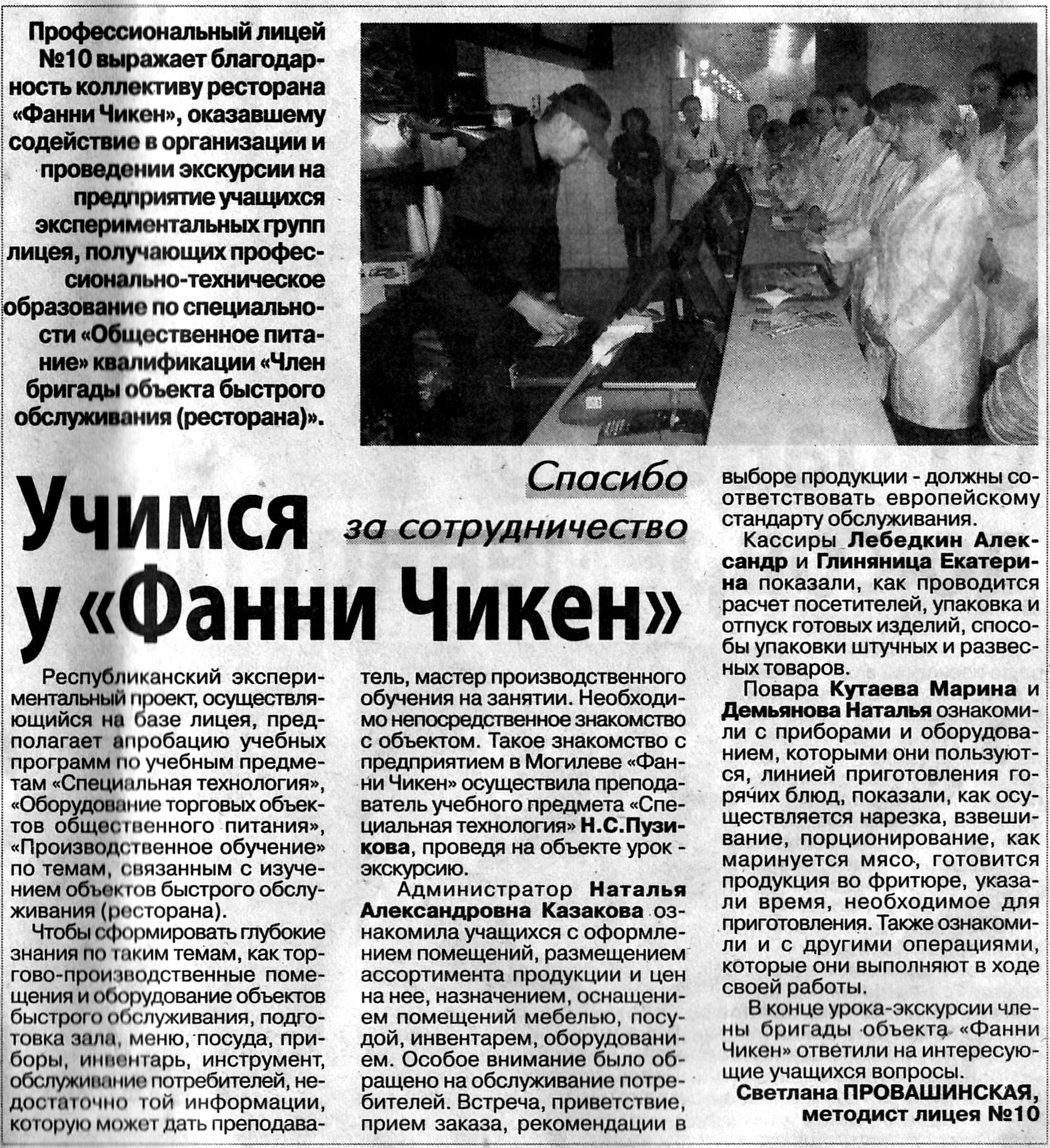 Профессиональный лицей №10 выражает благодарность коллективу ресторана «Фанни Чикен», оказавшему содействие в организации и проведении экскурсии на предприятие учащихся экспериментальных групп лицея, получающих профессионально-техническое образование по специальности «Общественное питание» квалификации «Член бригады объекта быстрого обслуживания (ресторана)».

Спасибо за сотрудничество

Учимся у «Фанни Чикен»

Республиканский экспериментальный проект, осуществляющийся на базе лицея, предполагает апробацию учебных программ по учебным предметам «Специальная технология», «Оборудование торговых объектов общественного питания», «Производственное обучение» по темам, связанным с изучением объектов быстрого обслуживания (ресторана).

Чтобы сформировать глубокие знания по таким темам, как торгово-производственные помещения и оборудование объектов быстрого обслуживания, подготовка зала, меню, посуда, приборы, инвентарь, инструмент, обслуживание потребителей, недостаточно той информации, которую может дать преподаватель, мастер производственного обучения на занятии. Необходимо непосредственное знакомство с объектом. Такое знакомство с предприятием в Могилеве «Фанни Чикен» осуществила преподаватель учебного предмета «Специальная технология» Н.С.Пузикова, проведя на объекте урок - экскурсию.

Администратор Наталья Александровна Казакова ознакомила учащихся с оформлением помещений, размещением ассортимента продукции и цен на нее, назначением, оснащением помещений мебелью, посудой, инвентарем, оборудованием. Особое внимание было обращено на обслуживание потребителей. Встреча, приветствие, прием заказа, рекомендации в выборе продукции - должны соответствовать европейскому стандарту обслуживания.

Кассиры Лебедкин Александр и Глиняница Екатерина показали, как проводится расчет посетителей, упаковка и отпуск готовых изделий, способы упаковки штучных и развесных товаров.

Повара Кутаева Марина и Демьянова Наталья ознакомили с приборами и оборудованием, которыми они пользуются, линией приготовления горячих блюд, показали, как осуществляется нарезка, взвешивание, порционирование, как маринуется мясо, готовится продукция во фритюре, указали время, необходимое для приготовления. Также ознакомили и с другими операциями, которые они выполняют в ходе своей работы.

В конце урока-экскурсии члены бригады объекта «Фанни Чикен» ответили на интересующие учащихся вопросы.

Светлана ПРОВАШИНСКАЯ, методист лицея №10